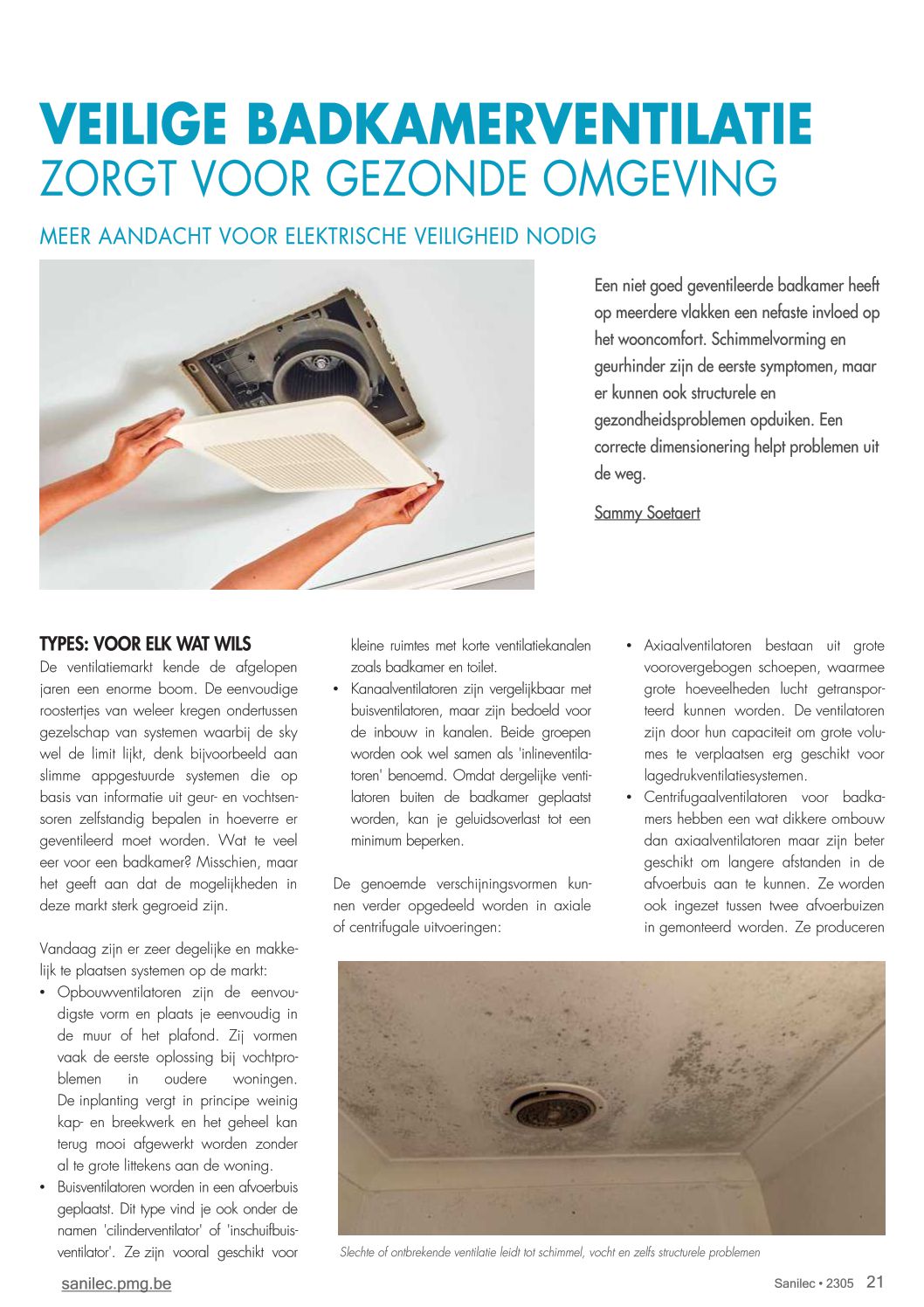 VEILIGE BADKAMERVENTILATIE
ZORGT VOOR GEZONDE OMGEVING

MEER AANDACHT VOOR ELEKTRISCHE VEILIGHEID NODIG

Een niet goed geventileerde badkamer heeft op meerdere vlakken een nefaste invloed op het wooncomfort. Schimmelvorming en geurhinder zijn de eerste symptomen, maar er kunnen ook structurele en gezondheidsproblemen opduiken. Een correcte dimensionering helpt problemen uit de weg.

Sammy Soetaert

TYPES: VOOR ELK WAT WILS
De ventilatiemarkt kende de afgelopen jaren een enorme boom. De eenvoudige roostertjes van weleer kregen ondertussen gezelschap van systemen waarbij de sky wel de limit lijkt, denk bijvoorbeeld aan slimme appgestuurde systemen die op basis van informatie uit geur- en vochtsensoren zelfstandig bepalen in hoeverre er geventileerd moet worden. Wat te veel eer voor een badkamer? Misschien, maar het geeft aan dat de mogelijkheden in deze markt sterk gegroeid zijn.

Vandaag zijn er zeer degelijke en makkelijk te plaatsen systemen op de markt:
• Opbouwventilatoren zijn de eenvoudigste vorm en plaats je eenvoudig in de muur of het plafond. Zij vormen vaak de eerste oplossing bij vochtproblemen in oudere woningen. De inplanting vergt in principe weinig kap- en breekwerk en het geheel kan terug mooi afgewerkt worden zonder al te grote littekens aan de woning.
• Buisventilatoren worden in een afvoerbuis geplaatst. Dit type vind je ook onder de namen 'cilinderventilator' of 'inschuifbuisventilator'. Ze zijn vooral geschikt voor kleine ruimtes met korte ventilatiekanalen zoals badkamer en toilet.
• Kanaalventilatoren zijn vergelijkbaar met buisventilatoren, maar zijn bedoeld voor de inbouw in kanalen. Beide groepen worden ook wel samen als 'inlineventilatoren' benoemd. Omdat dergelijke ventilatoren buiten de badkamer geplaatst worden, kan je geluidsoverlast tot een minimum beperken.

De genoemde verschijningsvormen kunnen verder opgedeeld worden in axiale of centrifugale uitvoeringen:
• Axiaalventilatoren bestaan uit grote voorovergebogen schoepen, waarmee grote hoeveelheden lucht getransporteerd kunnen worden. De ventilatoren zijn door hun capaciteit om grote volumes te verplaatsen erg geschikt voor lagedrukventilatiesystemen.
• Centrifugaalventilatoren voor badkamers hebben een wat dikkere ombouw dan axiaalventilatoren maar zijn beter geschikt om langere afstanden in de afvoerbuis aan te kunnen. Ze worden ook ingezet tussen twee afvoerbuizen in gemonteerd worden. Ze produceren

Slechte of ontbrekende ventilatie leidt tot schimmel, vocht en zelfs structurele problemen

sanilec.pmg.be

Sanilec • 2305 21